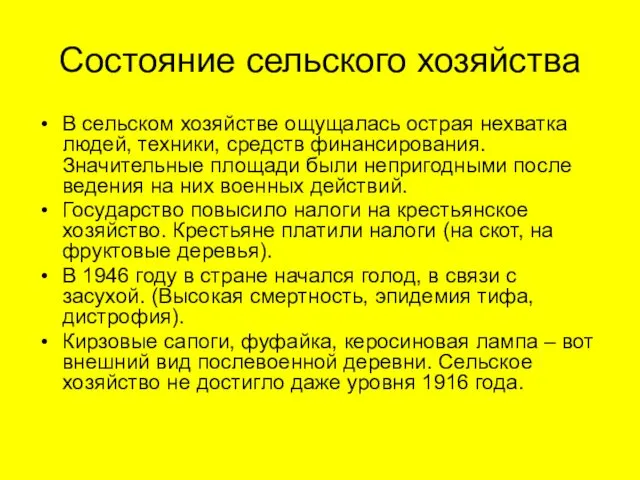 Состояние сельского хозяйства

• В сельском хозяйстве ощущалась острая нехватка людей, техники, средств финансирования. Значительные площади были непригодными после ведения на них военных действий.
• Государство повысило налоги на крестьянское хозяйство. Крестьяне платили налоги (на скот, на фруктовые деревья).
• В 1946 году в стране начался голод, в связи с засухой. (Высокая смертность, эпидемия тифа, дистрофия).
• Кирзовые сапоги, фуфайка, керосиновая лампа – вот внешний вид послевоенной деревни. Сельское хозяйство не достигло даже уровня 1916 года.